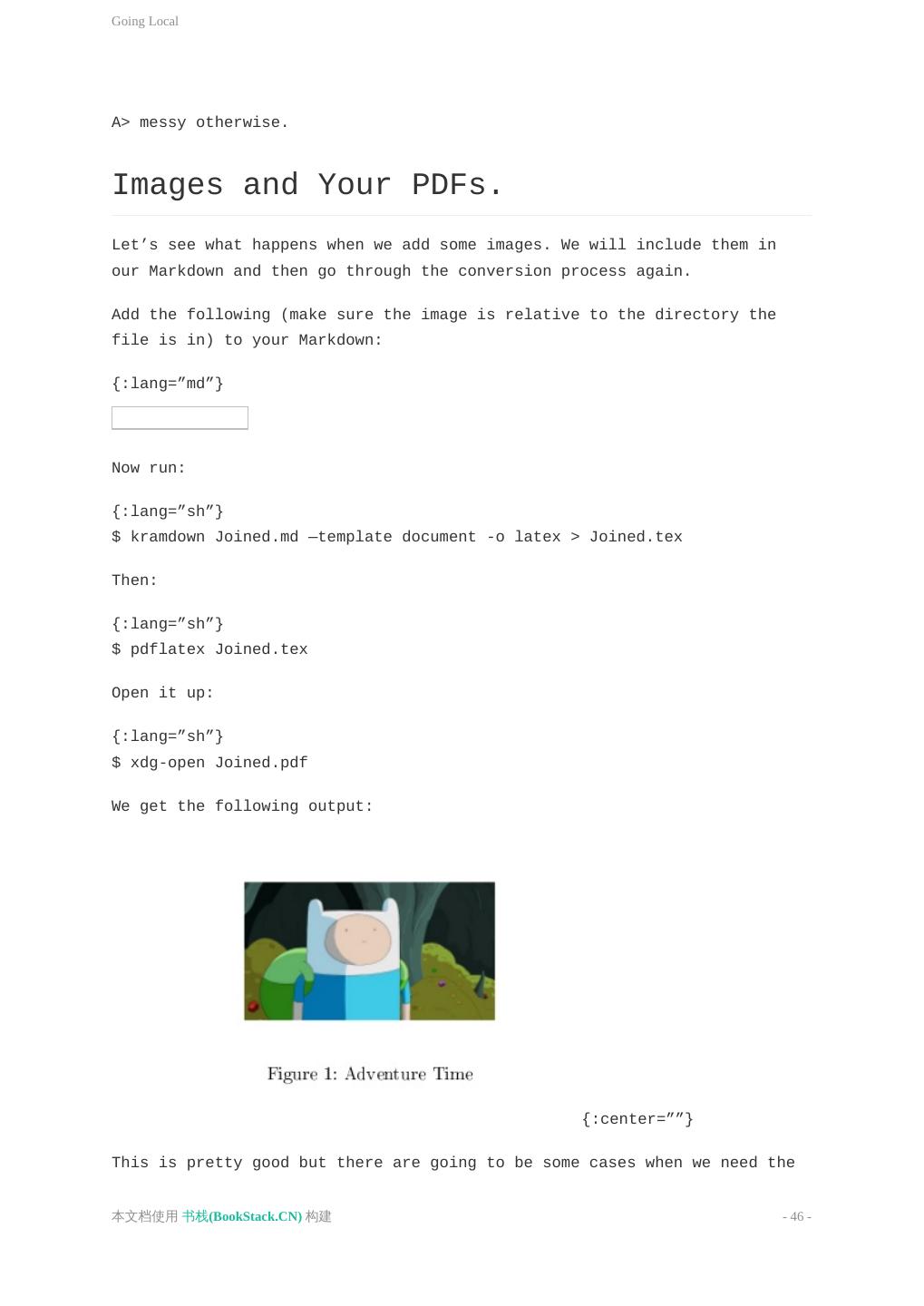 Going Local

A> messy otherwise.

Images and Your PDFs.

Let’s see what happens when we add some images. We will include them in our Markdown and then go through the conversion process again.

Add the following (make sure the image is relative to the directory the file is in) to your Markdown:

{:lang=”md”}

Now run:

{:lang=”sh”}
$ kramdown Joined.md —template document -o latex > Joined.tex

Then:

{:lang=”sh”}
$ pdflatex Joined.tex

Open it up:

{:lang=”sh”}
$ xdg-open Joined.pdf

We get the following output:

Figure 1: Adventure Time

{:center=””}

This is pretty good but there are going to be some cases when we need the

本文档使用 书栈(BookStack.CN) 构建

- 46 -